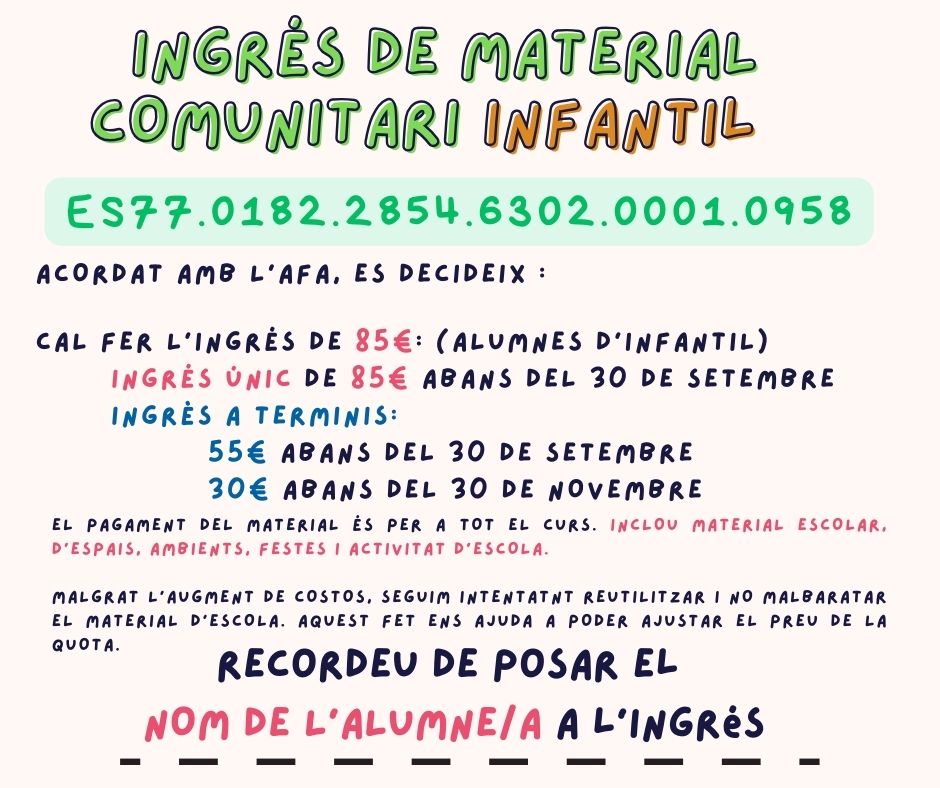 INGRÉS DE MATERIAL COMUNITARI INFANTIL

ES77.0182.2854.6302.0001.0958

ACORDAT AMB L'AFA, ES DECIDEIX :

CAL FER L'INGRÉS DE 85€: (ALUMNES D'INFANTIL)
INGRÉS ÚNIC DE 85€ ABANS DEL 30 DE SETEMBRE
INGRÉS A TERMINIS:
55€ ABANS DEL 30 DE SETEMBRE
30€ ABANS DEL 30 DE NOVEMBRE

EL PAGAMENT DEL MATERIAL ÉS PER A TOT EL CURS. INCLOU MATERIAL ESCOLAR, D'ESPAIS, AMBIENTS, FESTES I ACTIVITAT D'ESCOLA.

MALGRAT L'AUGMENT DE COSTOS, SEGUIM INTENTATNT REUTILITZAR I NO MALBARATAR EL MATERIAL D'ESCOLA. AQUEST FET ENS AJUDA A PODER AJUSTAR EL PREU DE LA QUOTA.

RECORDEU DE POSAR EL NOM DE L'ALUMNE/A A L'INGRÉS